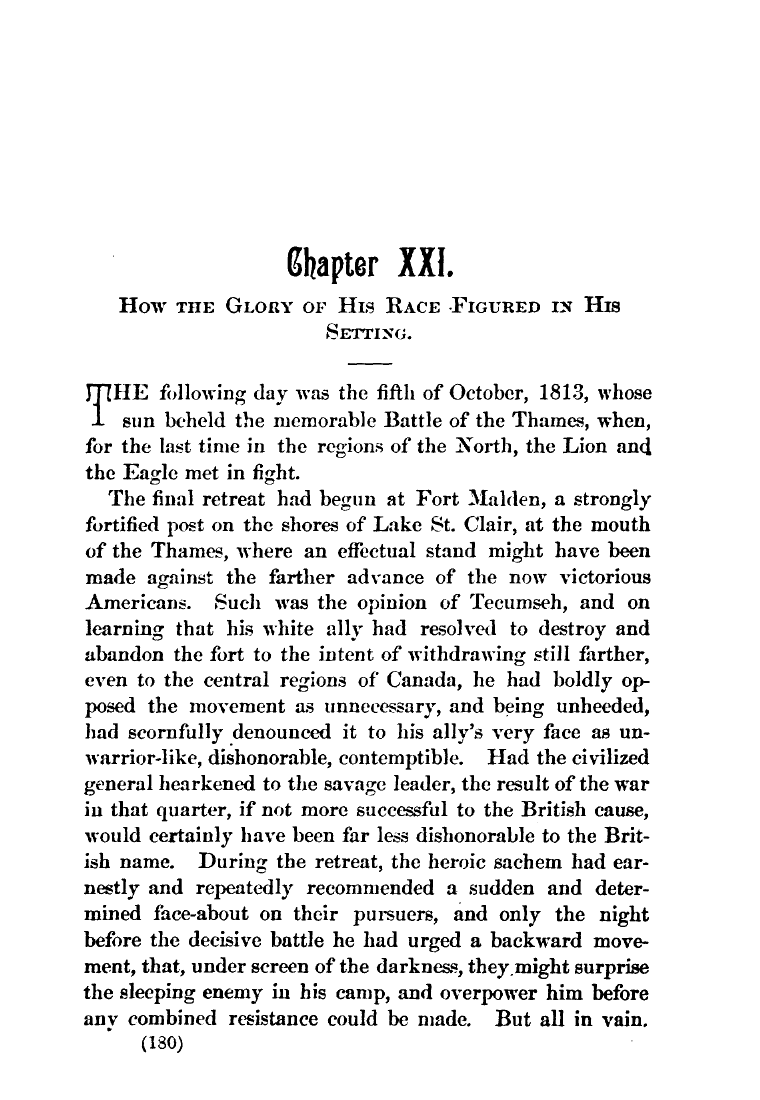 Chapter XXI.

How the Glory of His Race Figured in His Setting.

THE following day was the fifth of October, 1813, whose sun beheld the memorable Battle of the Thames, when, for the last time in the regions of the North, the Lion and the Eagle met in fight.

The final retreat had begun at Fort Malden, a strongly fortified post on the shores of Lake St. Clair, at the mouth of the Thames, where an effectual stand might have been made against the farther advance of the now victorious Americans. Such was the opinion of Tecumseh, and on learning that his white ally had resolved to destroy and abandon the fort to the intent of withdrawing still farther, even to the central regions of Canada, he had boldly opposed the movement as unnecessary, and being unheeded, had scornfully denounced it to his ally's very face as unwarrior-like, dishonorable, contemptible. Had the civilized general hearkened to the savage leader, the result of the war in that quarter, if not more successful to the British cause, would certainly have been far less dishonorable to the British name. During the retreat, the heroic sachem had earnestly and repeatedly recommended a sudden and determined face-about on their pursuers, and only the night before the decisive battle he had urged a backward movement, that, under screen of the darkness, they might surprise the sleeping enemy in his camp, and overpower him before any combined resistance could be made. But all in vain.

(180)